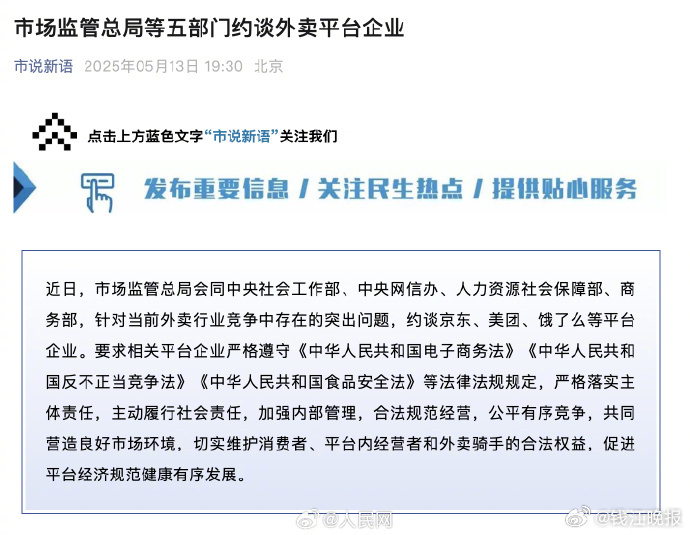 市场监管总局等五部门约谈外卖平台企业

市说新语 2025年05月13日 19:30 北京

点击上方蓝色文字“市说新语”关注我们

发布重要信息 / 关注民生热点 / 提供贴心服务

近日，市场监管总局会同中央社会工作部、中央网信办、人力资源社会保障部、商务部，针对当前外卖行业竞争中存在的突出问题，约谈京东、美团、饿了么等平台企业。要求相关平台企业严格遵守《中华人民共和国电子商务法》《中华人民共和国反不正当竞争法》《中华人民共和国食品安全法》等法律法规规定，严格落实主体责任，主动履行社会责任，加强内部管理，合法规范经营，公平有序竞争，共同营造良好市场环境，切实维护消费者、平台内经营者和外卖骑手的合法权益，促进平台经济规范健康有序发展。

@人民网 @钱江晚报